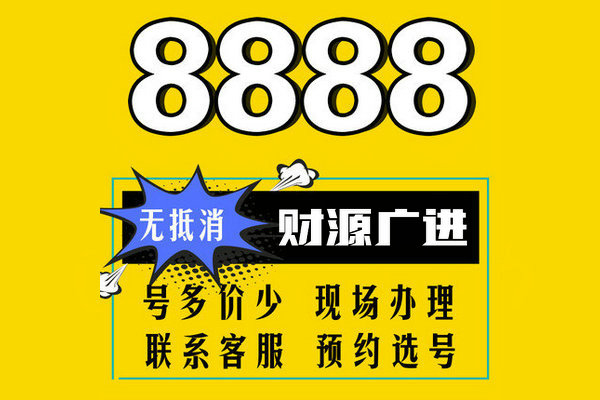 8888

无抵消

财源广进

号多价少 现场办理

联系客服 预约选号